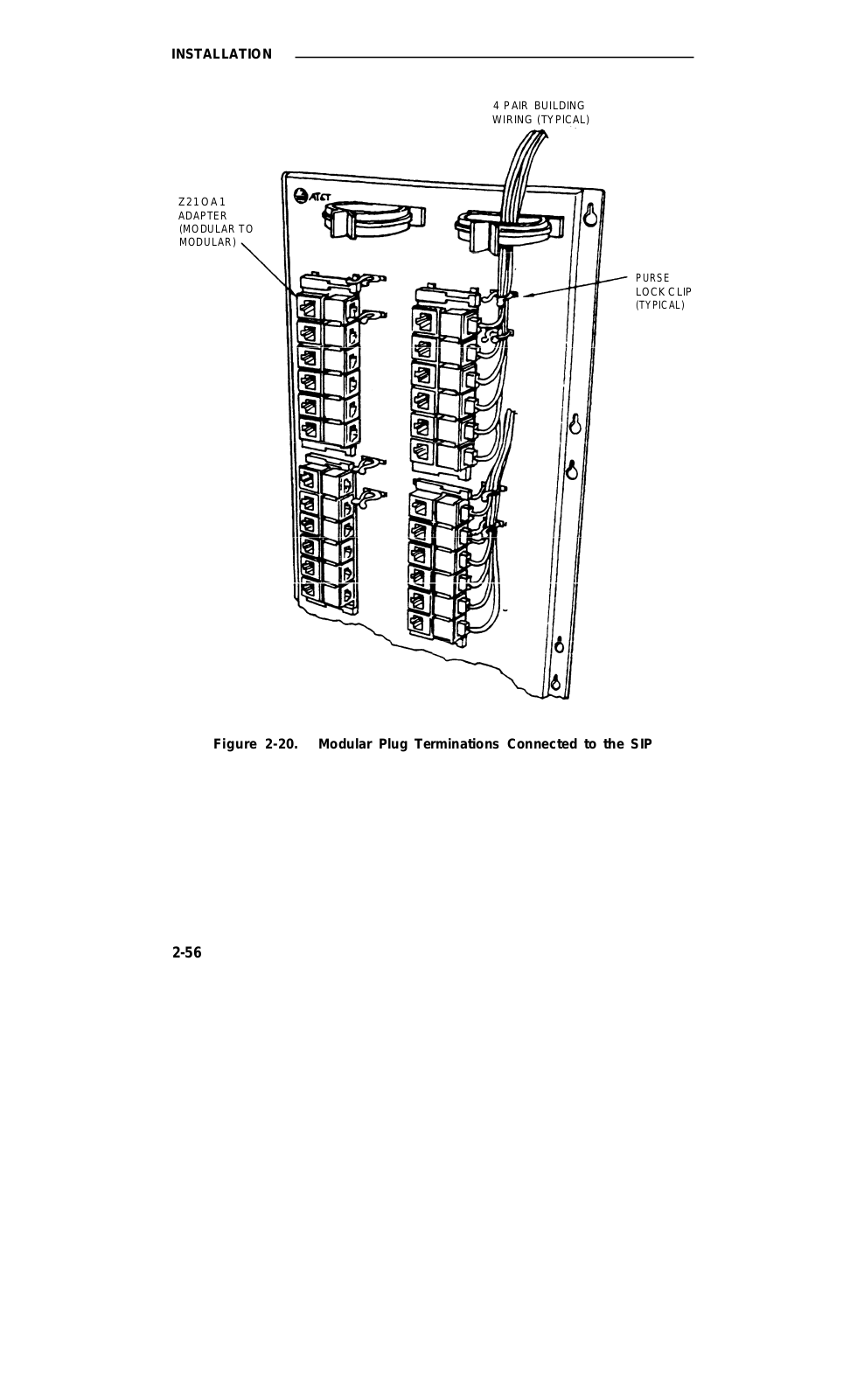 INSTALLATION

4 PAIR BUILDING WIRING (TYPICAL)

Z21OA1 ADAPTER (MODULAR TO MODULAR)

AT&T

PURSE LOCK CLIP (TYPICAL)

Figure 2-20. Modular Plug Terminations Connected to the SIP

2-56